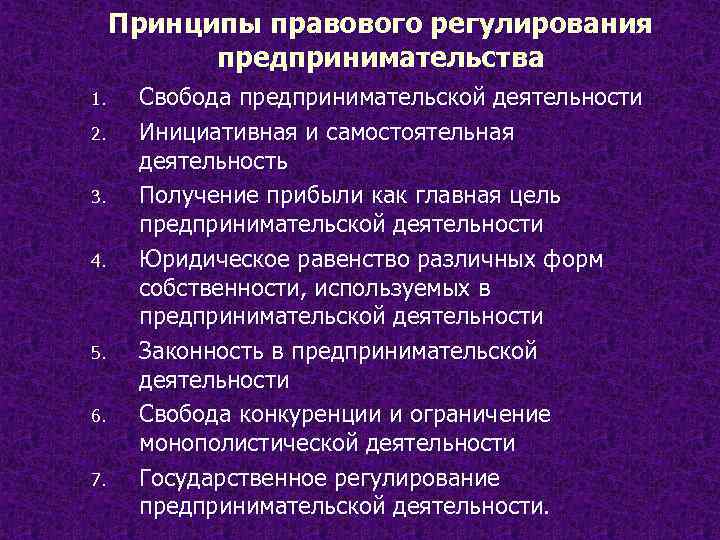 Принципы правового регулирования предпринимательства

1. Свобода предпринимательской деятельности
2. Инициативная и самостоятельная деятельность
3. Получение прибыли как главная цель предпринимательской деятельности
4. Юридическое равенство различных форм собственности, используемых в предпринимательской деятельности
5. Законность в предпринимательской деятельности
6. Свобода конкуренции и ограничение монополистической деятельности
7. Государственное регулирование предпринимательской деятельности.